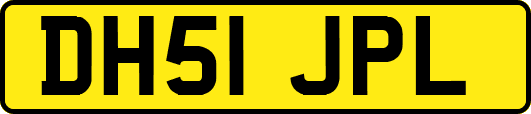 DH51 JPL